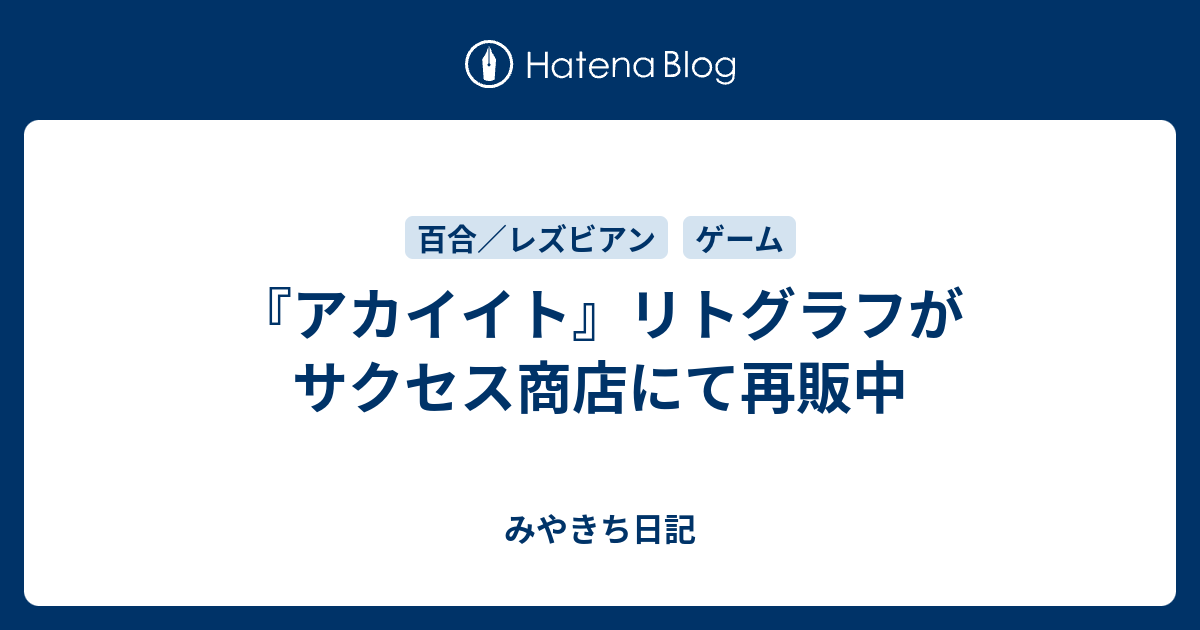 Hatena Blog

百合／レズビアン
ゲーム

『アカイイト』リトグラフがサクセス商店にて再販中

みやきち日記